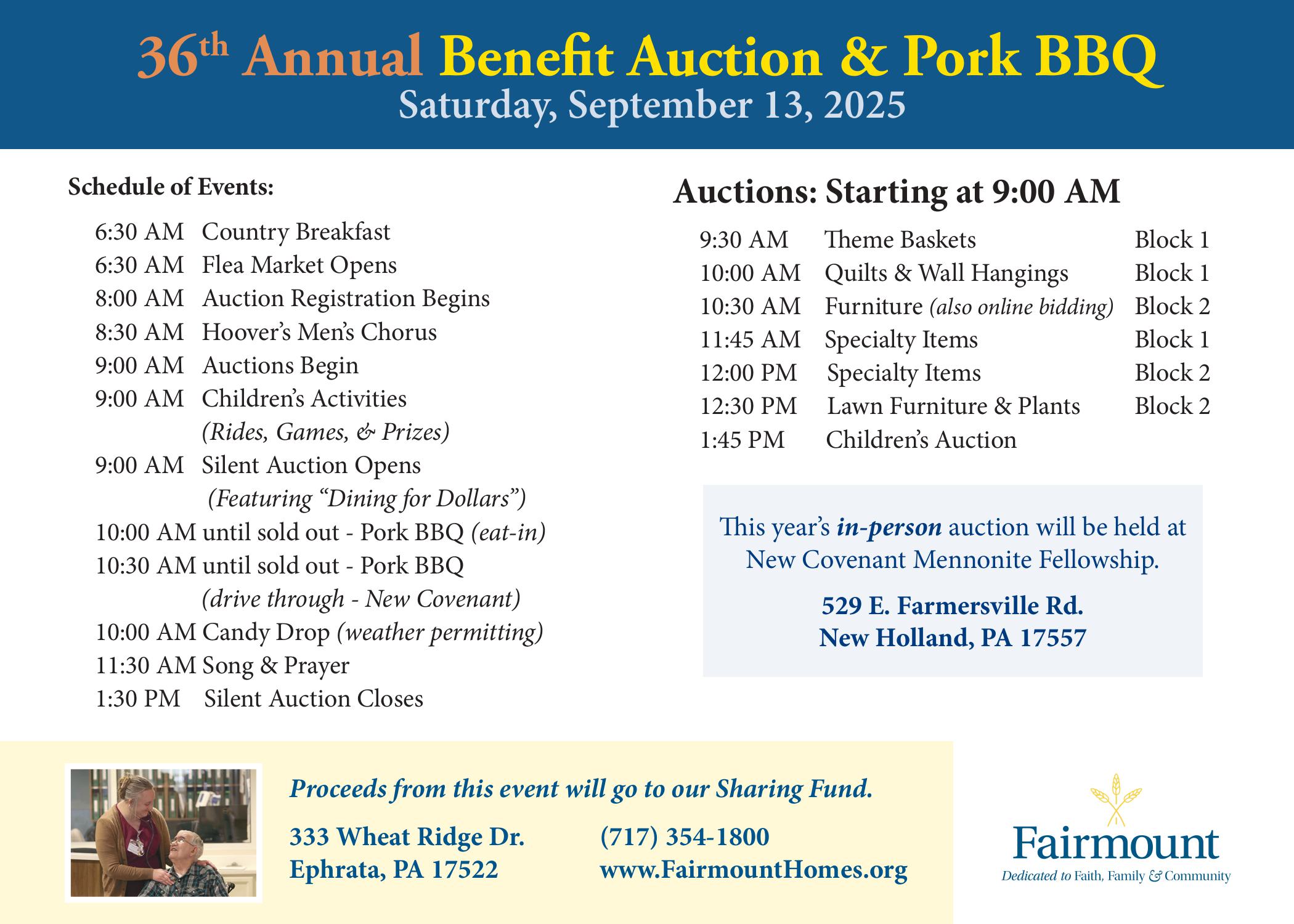 36th Annual Benefit Auction & Pork BBQ
Saturday, September 13, 2025

Schedule of Events:

6:30 AM Country Breakfast
6:30 AM Flea Market Opens
8:00 AM Auction Registration Begins
8:30 AM Hoover's Men's Chorus
9:00 AM Auctions Begin
9:00 AM Children's Activities (Rides, Games, & Prizes)
9:00 AM Silent Auction Opens (Featuring "Dining for Dollars")
10:00 AM until sold out - Pork BBQ (eat-in)
10:30 AM until sold out - Pork BBQ (drive through - New Covenant)
10:00 AM Candy Drop (weather permitting)
11:30 AM Song & Prayer
1:30 PM Silent Auction Closes

Auctions: Starting at 9:00 AM

| 9:30 AM | Theme Baskets | Block 1 |
|---|---|---|
| 10:00 AM | Quilts & Wall Hangings | Block 1 |
| 10:30 AM | Furniture (also online bidding) | Block 2 |
| 11:45 AM | Specialty Items | Block 1 |
| 12:00 PM | Specialty Items | Block 2 |
| 12:30 PM | Lawn Furniture & Plants | Block 2 |
| 1:45 PM | Children's Auction | |

This year's in-person auction will be held at New Covenant Mennonite Fellowship.

529 E. Farmersville Rd.
New Holland, PA 17557

Proceeds from this event will go to our Sharing Fund.

333 Wheat Ridge Dr.
Ephrata, PA 17522

(717) 354-1800
www.FairmountHomes.org

Fairmount
Dedicated to Faith, Family & Community